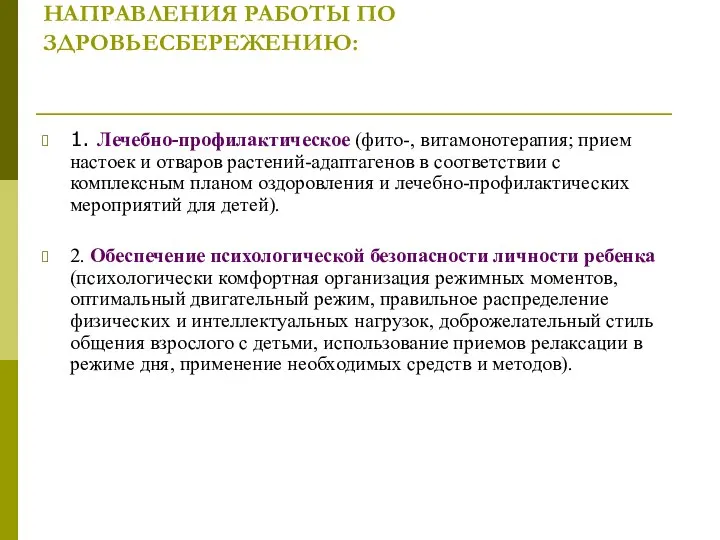 НАПРАВЛЕНИЯ РАБОТЫ ПО ЗДРОВЬЕСБЕРЕЖЕНИЮ:

1. Лечебно-профилактическое (фито-, витамонотерапия; прием настоек и отваров растений-адаптагенов в соответствии с комплексным планом оздоровления и лечебно-профилактических мероприятий для детей).

2. Обеспечение психологической безопасности личности ребенка (психологически комфортная организация режимных моментов, оптимальный двигательный режим, правильное распределение физических и интеллектуальных нагрузок, доброжелательный стиль общения взрослого с детьми, использование приемов релаксации в режиме дня, применение необходимых средств и методов).